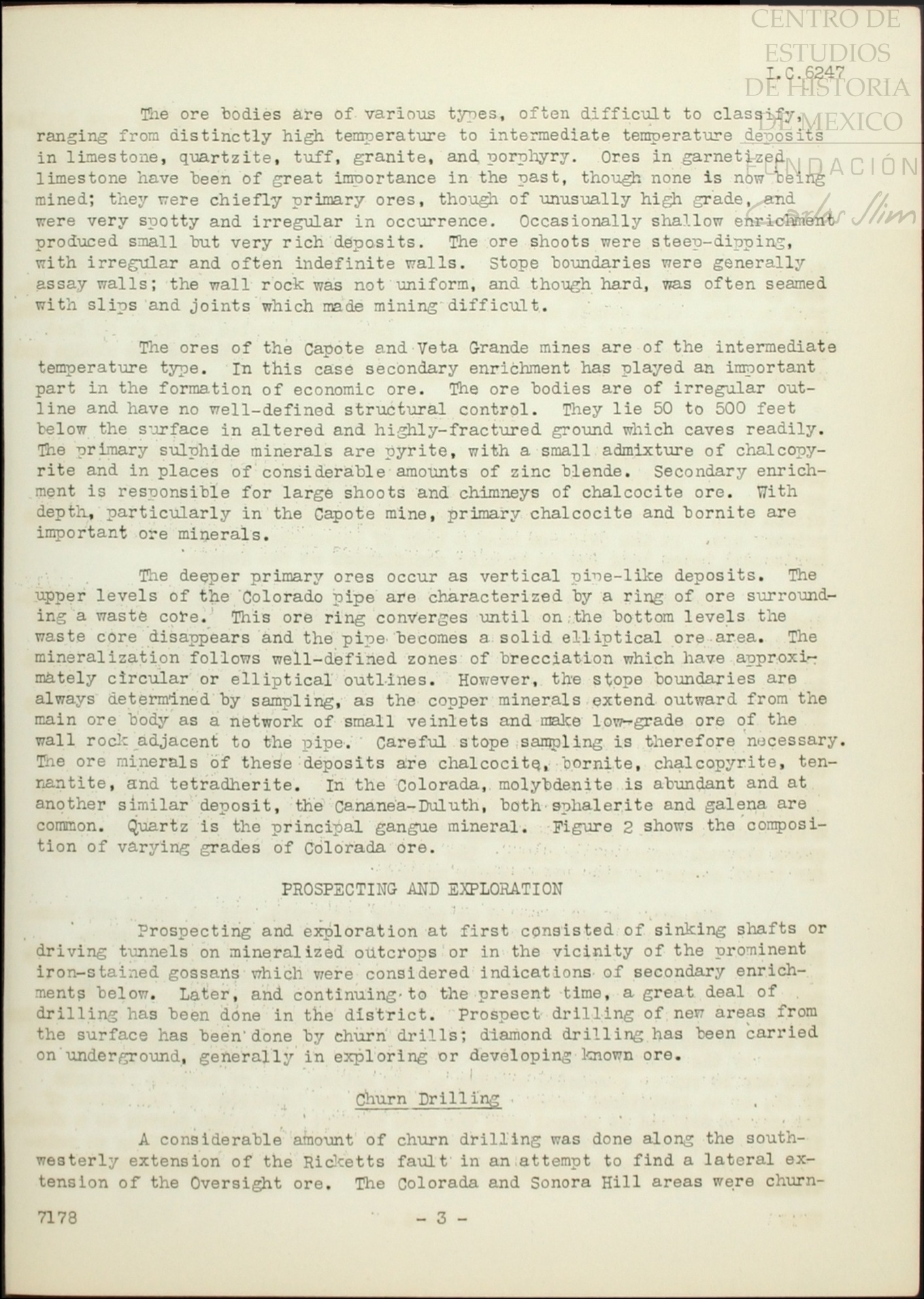 CENTRO DE ESTUDIOS DE HISTORIA DE MEXICO
FUNDACIÓN Carlos Slim

I.C.6247

The ore bodies are of various types, often difficult to classify, ranging from distinctly high temperature to intermediate temperature deposits in limestone, quartzite, tuff, granite, and porphyry. Ores in garnetized limestone have been of great importance in the past, though none is now being mined; they were chiefly primary ores, though of unusually high grade, and were very spotty and irregular in occurrence. Occasionally shallow enrichment produced small but very rich deposits. The ore shoots were steep-dipping, with irregular and often indefinite walls. Stope boundaries were generally assay walls; the wall rock was not uniform, and though hard, was often seamed with slips and joints which made mining difficult.

The ores of the Capote and Veta Grande mines are of the intermediate temperature type. In this case secondary enrichment has played an important part in the formation of economic ore. The ore bodies are of irregular outline and have no well-defined structural control. They lie 50 to 500 feet below the surface in altered and highly-fractured ground which caves readily. The primary sulphide minerals are pyrite, with a small admixture of chalcopyrite and in places of considerable amounts of zinc blende. Secondary enrichment is responsible for large shoots and chimneys of chalcocite ore. With depth, particularly in the Capote mine, primary chalcocite and bornite are important ore minerals.

The deeper primary ores occur as vertical pipe-like deposits. The upper levels of the Colorado pipe are characterized by a ring of ore surrounding a waste core. This ore ring converges until on the bottom levels the waste core disappears and the pipe becomes a solid elliptical ore area. The mineralization follows well-defined zones of brecciation which have approximately circular or elliptical outlines. However, the stope boundaries are always determined by sampling, as the copper minerals extend outward from the main ore body as a network of small veinlets and make low-grade ore of the wall rock adjacent to the pipe. Careful stope sampling is therefore necessary. The ore minerals of these deposits are chalcocite, bornite, chalcopyrite, tennantite, and tetradherite. In the Colorada, molybdenite is abundant and at another similar deposit, the Cananea-Duluth, both sphalerite and galena are common. Quartz is the principal gangue mineral. Figure 2 shows the composition of varying grades of Colorada ore.

PROSPECTING AND EXPLORATION

Prospecting and exploration at first consisted of sinking shafts or driving tunnels on mineralized outcrops or in the vicinity of the prominent iron-stained gossans which were considered indications of secondary enrichments below. Later, and continuing to the present time, a great deal of drilling has been done in the district. Prospect drilling of new areas from the surface has been done by churn drills; diamond drilling has been carried on underground, generally in exploring or developing known ore.

Churn Drilling

A considerable amount of churn drilling was done along the southwesterly extension of the Ricketts fault in an attempt to find a lateral extension of the Oversight ore. The Colorada and Sonora Hill areas were churn-

7178 - 3 -